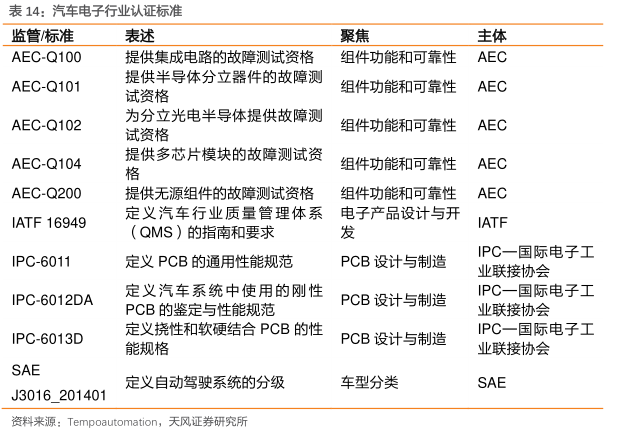 表 14：汽车电子行业认证标准

| 监管/标准 | 表述 | 聚焦 | 主体 |
|---|---|---|---|
| AEC-Q100 | 提供集成电路的故障测试资格 | 组件功能和可靠性 | AEC |
| AEC-Q101 | 提供半导体分立器件的故障测试资格 | 组件功能和可靠性 | AEC |
| AEC-Q102 | 为分立光电半导体提供故障测试资格 | 组件功能和可靠性 | AEC |
| AEC-Q104 | 提供多芯片模块的故障测试资格 | 组件功能和可靠性 | AEC |
| AEC-Q200 | 提供无源组件的故障测试资格 | 组件功能和可靠性 | AEC |
| IATF 16949 | 定义汽车行业质量管理体系（QMS）的指南和要求 | 电子产品设计与开发 | IATF |
| IPC-6011 | 定义 PCB 的通用性能规范 | PCB 设计与制造 | IPC—国际电子工业联接协会 |
| IPC-6012DA | 定义汽车系统中使用的刚性 PCB 的鉴定与性能规范 | PCB 设计与制造 | IPC—国际电子工业联接协会 |
| IPC-6013D | 定义挠性和软硬结合 PCB 的性能规格 | PCB 设计与制造 | IPC—国际电子工业联接协会 |
| SAE J3016_201401 | 定义自动驾驶系统的分级 | 车型分类 | SAE |

资料来源：Tempoautomation，天风证券研究所